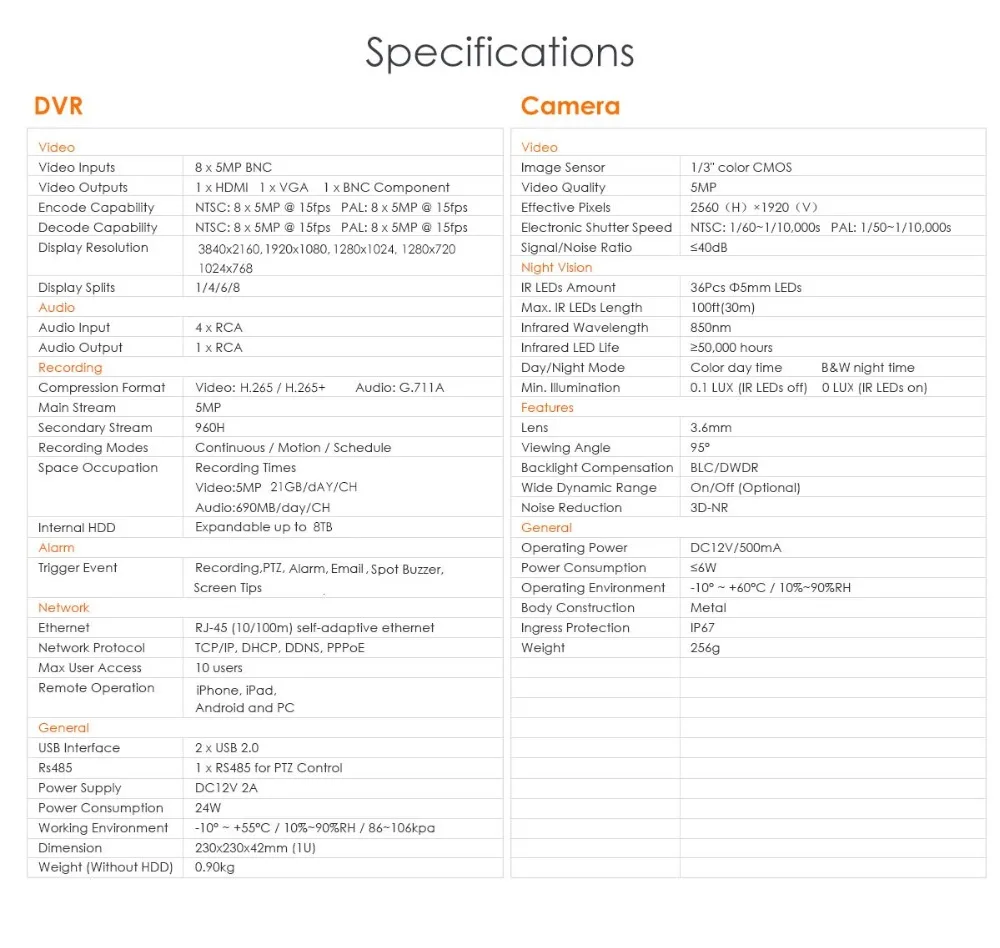 Specifications

DVR

| Video | |
|---|---|
| Video Inputs | 8 x 5MP BNC |
| Video Outputs | 1 x HDMI 1 x VGA 1 x BNC Component |
| Encode Capability | NTSC: 8 x 5MP @ 15fps PAL: 8 x 5MP @ 15fps |
| Decode Capability | NTSC: 8 x 5MP @ 15fps PAL: 8 x 5MP @ 15fps |
| Display Resolution | 3840x2160, 1920x1080, 1280x1024, 1280x720 1024x768 |
| Display Splits | 1/4/6/8 |
| Audio | |
| Audio Input | 4 x RCA |
| Audio Output | 1 x RCA |
| Recording | |
| Compression Format | Video: H.265 / H.265+ Audio: G.711A |
| Main Stream | 5MP |
| Secondary Stream | 960H |
| Recording Modes | Continuous / Motion / Schedule |
| Space Occupation | Recording Times Video:5MP 21GB/dAY/CH Audio:690MB/day/CH |
| Internal HDD | Expandable up to 8TB |
| Alarm | |
| Trigger Event | Recording,PTZ, Alarm, Email, Spot Buzzer, Screen Tips |
| Network | |
| Ethernet | RJ-45 (10/100m) self-adaptive ethernet |
| Network Protocol | TCP/IP, DHCP, DDNS, PPPoE |
| Max User Access | 10 users |
| Remote Operation | iPhone, iPad, Android and PC |
| General | |
| USB Interface | 2 x USB 2.0 |
| Rs485 | 1 x RS485 for PTZ Control |
| Power Supply | DC12V 2A |
| Power Consumption | 24W |
| Working Environment | -10° ~ +55°C / 10%~90%RH / 86~106kpa |
| Dimension | 230x230x42mm (1U) |
| Weight (Without HDD) | 0.90kg |

Camera

| Video | |
|---|---|
| Image Sensor | 1/3" color CMOS |
| Video Quality | 5MP |
| Effective Pixels | 2560（H）×1920（V） |
| Electronic Shutter Speed | NTSC: 1/60~1/10,000s PAL: 1/50~1/10,000s |
| Signal/Noise Ratio | ≤40dB |
| Night Vision | |
| IR LEDs Amount | 36Pcs Φ5mm LEDs |
| Max. IR LEDs Length | 100ft(30m) |
| Infrared Wavelength | 850nm |
| Infrared LED Life | ≥50,000 hours |
| Day/Night Mode | Color day time B&W night time |
| Min. Illumination | 0.1 LUX (IR LEDs off) 0 LUX (IR LEDs on) |
| Features | |
| Lens | 3.6mm |
| Viewing Angle | 95° |
| Backlight Compensation | BLC/DWDR |
| Wide Dynamic Range | On/Off (Optional) |
| Noise Reduction | 3D-NR |
| General | |
| Operating Power | DC12V/500mA |
| Power Consumption | ≤6W |
| Operating Environment | -10° ~ +60°C / 10%~90%RH |
| Body Construction | Metal |
| Ingress Protection | IP67 |
| Weight | 256g |